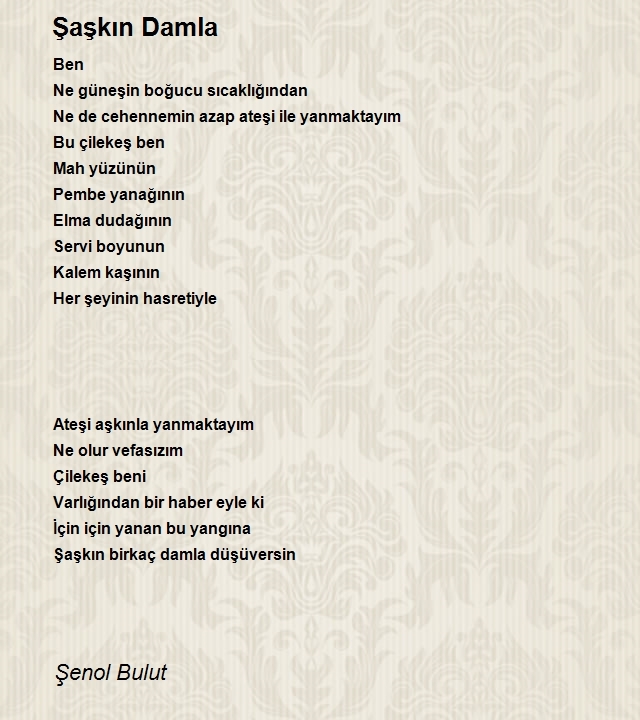 Şaşkın Damla

Ben
Ne güneşin boğucu sıcaklığından
Ne de cehennemin azap ateşi ile yanmaktayım
Bu çilekeş ben
Mah yüzünün
Pembe yanağının
Elma dudağının
Servi boyunun
Kalem kaşının
Her şeyinin hasretiyle

Ateşi aşkınla yanmaktayım
Ne olur vefasızım
Çilekeş beni
Varlığından bir haber eyle ki
İçin için yanan bu yangına
Şaşkın birkaç damla düşüversin

Şenol Bulut